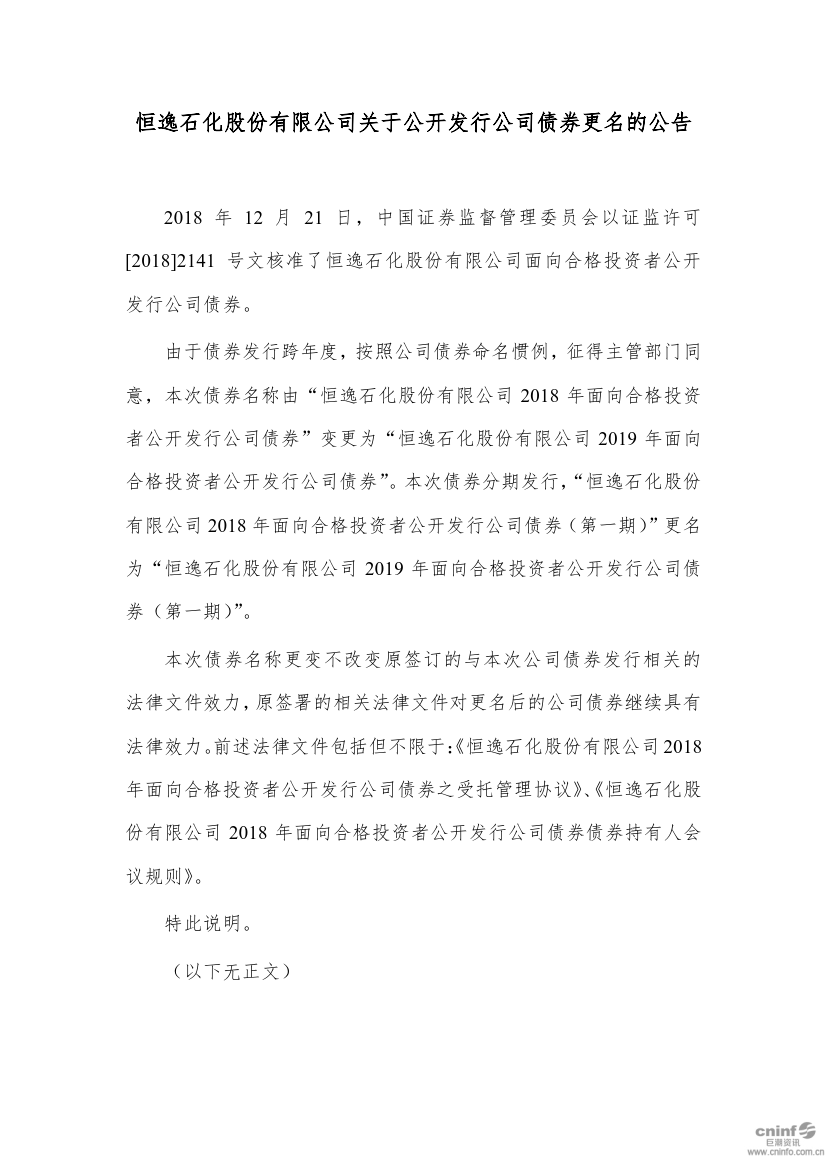 恒逸石化股份有限公司关于公开发行公司债券更名的公告

2018 年 12 月 21 日，中国证券监督管理委员会以证监许可[2018]2141 号文核准了恒逸石化股份有限公司面向合格投资者公开发行公司债券。

由于债券发行跨年度，按照公司债券命名惯例，征得主管部门同意，本次债券名称由“恒逸石化股份有限公司 2018 年面向合格投资者公开发行公司债券”变更为“恒逸石化股份有限公司 2019 年面向合格投资者公开发行公司债券”。本次债券分期发行，“恒逸石化股份有限公司 2018 年面向合格投资者公开发行公司债券（第一期）”更名为“恒逸石化股份有限公司 2019 年面向合格投资者公开发行公司债券（第一期）”。

本次债券名称更变不改变原签订的与本次公司债券发行相关的法律文件效力，原签署的相关法律文件对更名后的公司债券继续具有法律效力。前述法律文件包括但不限于：《恒逸石化股份有限公司 2018 年面向合格投资者公开发行公司债券之受托管理协议》、《恒逸石化股份有限公司 2018 年面向合格投资者公开发行公司债券债券持有人会议规则》。

特此说明。

（以下无正文）

cninf 巨潮资讯 www.cninfo.com.cn